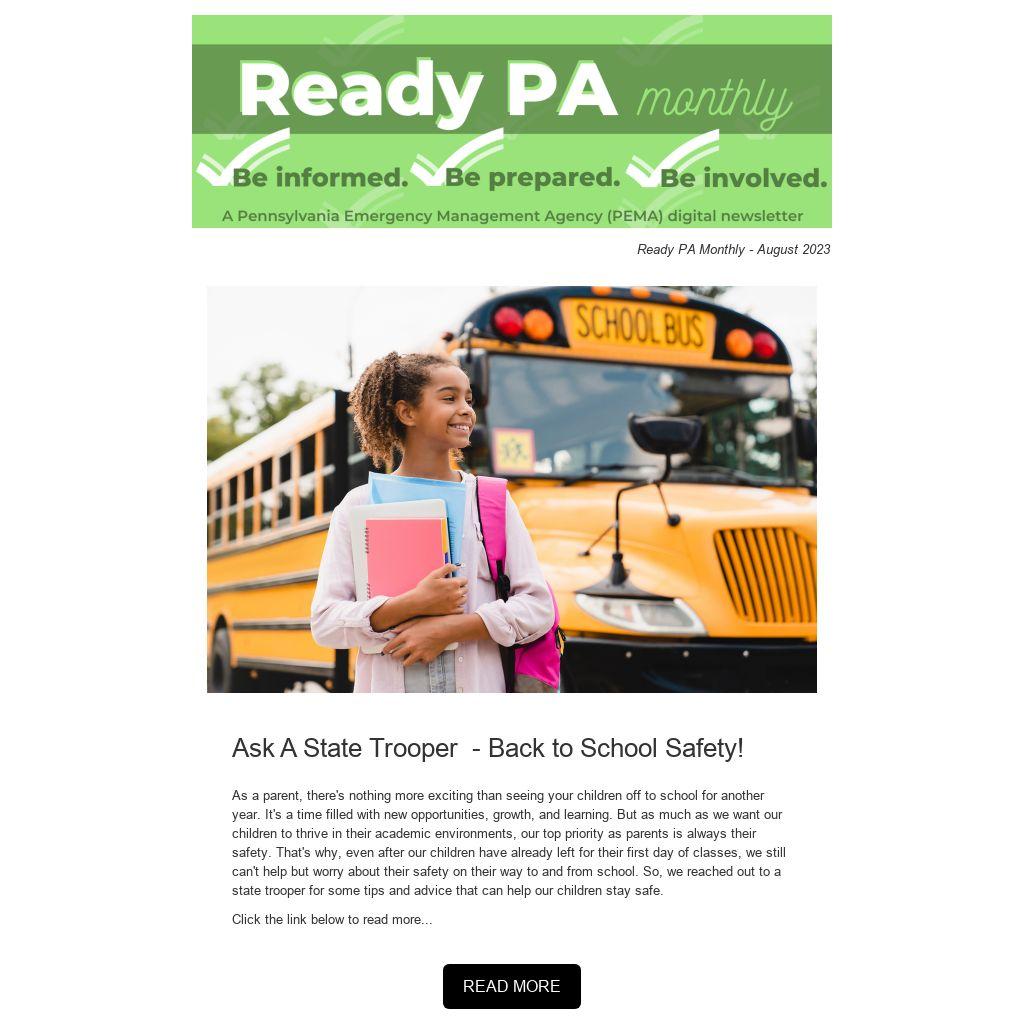 Ready PA monthly

Be informed. Be prepared. Be involved.

A Pennsylvania Emergency Management Agency (PEMA) digital newsletter

Ready PA Monthly - August 2023

SCHOOL BUS

Ask A State Trooper - Back to School Safety!

As a parent, there's nothing more exciting than seeing your children off to school for another year. It's a time filled with new opportunities, growth, and learning. But as much as we want our children to thrive in their academic environments, our top priority as parents is always their safety. That's why, even after our children have already left for their first day of classes, we still can't help but worry about their safety on their way to and from school. So, we reached out to a state trooper for some tips and advice that can help our children stay safe.

Click the link below to read more...

READ MORE